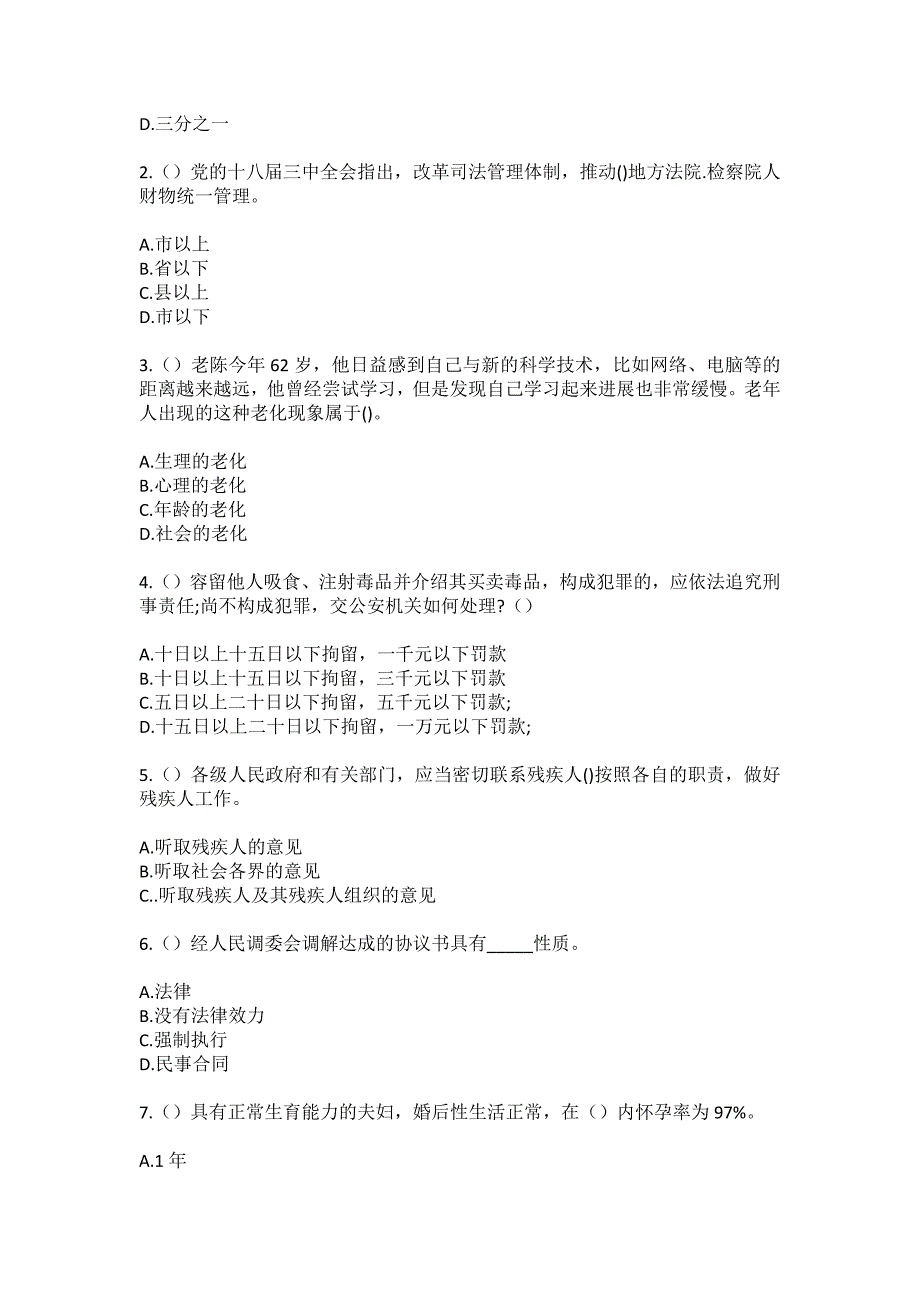 D.三分之一

2.（）党的十八届三中全会指出，改革司法管理体制，推动()地方法院.检察院人财物统一管理。

A.市以上
B.省以下
C.县以上
D.市以下

3.（）老陈今年 62 岁，他日益感到自己与新的科学技术，比如网络、电脑等的距离越来越远，他曾经尝试学习，但是发现自己学习起来进展也非常缓慢。老年人出现的这种老化现象属于()。

A.生理的老化
B.心理的老化
C.年龄的老化
D.社会的老化

4.（）容留他人吸食、注射毒品并介绍其买卖毒品，构成犯罪的，应依法追究刑事责任;尚不构成犯罪，交公安机关如何处理?（）

A.十日以上十五日以下拘留，一千元以下罚款
B.十日以上十五日以下拘留，三千元以下罚款
C.五日以上二十日以下拘留，五千元以下罚款;
D.十五日以上二十日以下拘留，一万元以下罚款;

5.（）各级人民政府和有关部门，应当密切联系残疾人()按照各自的职责，做好残疾人工作。

A.听取残疾人的意见
B.听取社会各界的意见
C..听取残疾人及其残疾人组织的意见

6.（）经人民调委会调解达成的协议书具有_____性质。

A.法律
B.没有法律效力
C.强制执行
D.民事合同

7.（）具有正常生育能力的夫妇，婚后性生活正常，在（）内怀孕率为 97%。

A.1 年